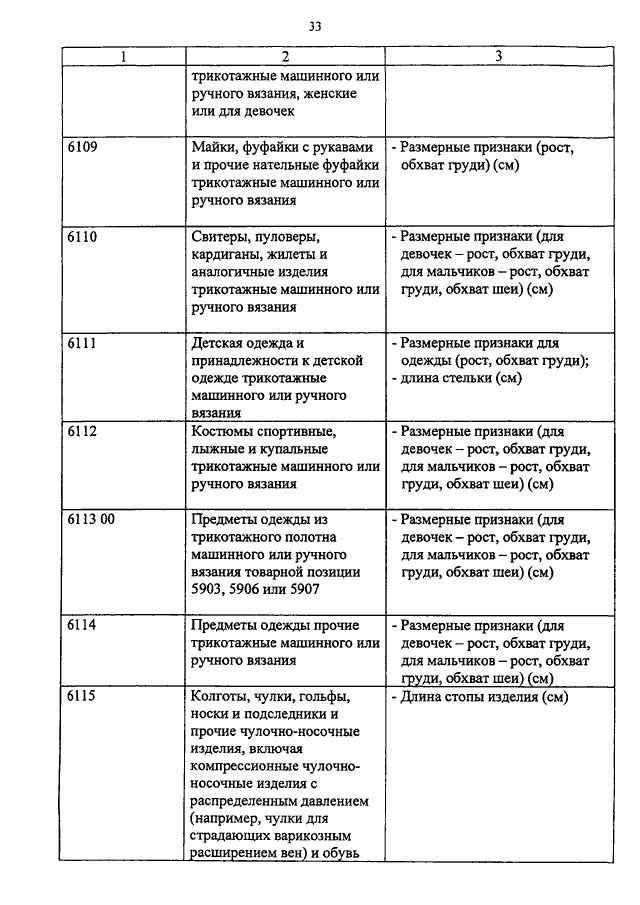 33

| 1 | 2 | 3 |
|---|---|---|
| | трикотажные машинного или ручного вязания, женские или для девочек | |
| 6109 | Майки, фуфайки с рукавами и прочие нательные фуфайки трикотажные машинного или ручного вязания | - Размерные признаки (рост, обхват груди) (см) |
| 6110 | Свитеры, пуловеры, кардиганы, жилеты и аналогичные изделия трикотажные машинного или ручного вязания | - Размерные признаки (для девочек – рост, обхват груди, для мальчиков – рост, обхват груди, обхват шеи) (см) |
| 6111 | Детская одежда и принадлежности к детской одежде трикотажные машинного или ручного вязания | - Размерные признаки для одежды (рост, обхват груди); - длина стельки (см) |
| 6112 | Костюмы спортивные, лыжные и купальные трикотажные машинного или ручного вязания | - Размерные признаки (для девочек – рост, обхват груди, для мальчиков – рост, обхват груди, обхват шеи) (см) |
| 6113 00 | Предметы одежды из трикотажного полотна машинного или ручного вязания товарной позиции 5903, 5906 или 5907 | - Размерные признаки (для девочек – рост, обхват груди, для мальчиков – рост, обхват груди, обхват шеи) (см) |
| 6114 | Предметы одежды прочие трикотажные машинного или ручного вязания | - Размерные признаки (для девочек – рост, обхват груди, для мальчиков – рост, обхват груди, обхват шеи) (см) |
| 6115 | Колготы, чулки, гольфы, носки и подследники и прочие чулочно-носочные изделия, включая компрессионные чулочно-носочные изделия с распределенным давлением (например, чулки для страдающих варикозным расширением вен) и обувь | - Длина стопы изделия (см) |